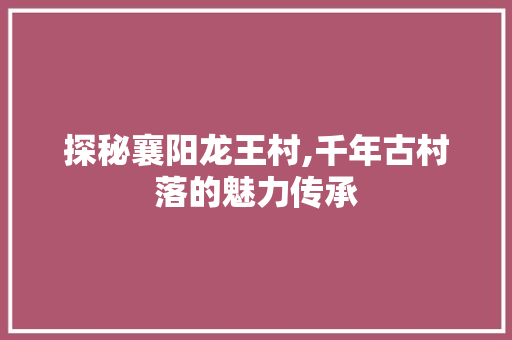 探秘襄阳龙王村,千年古村落的魅力传承